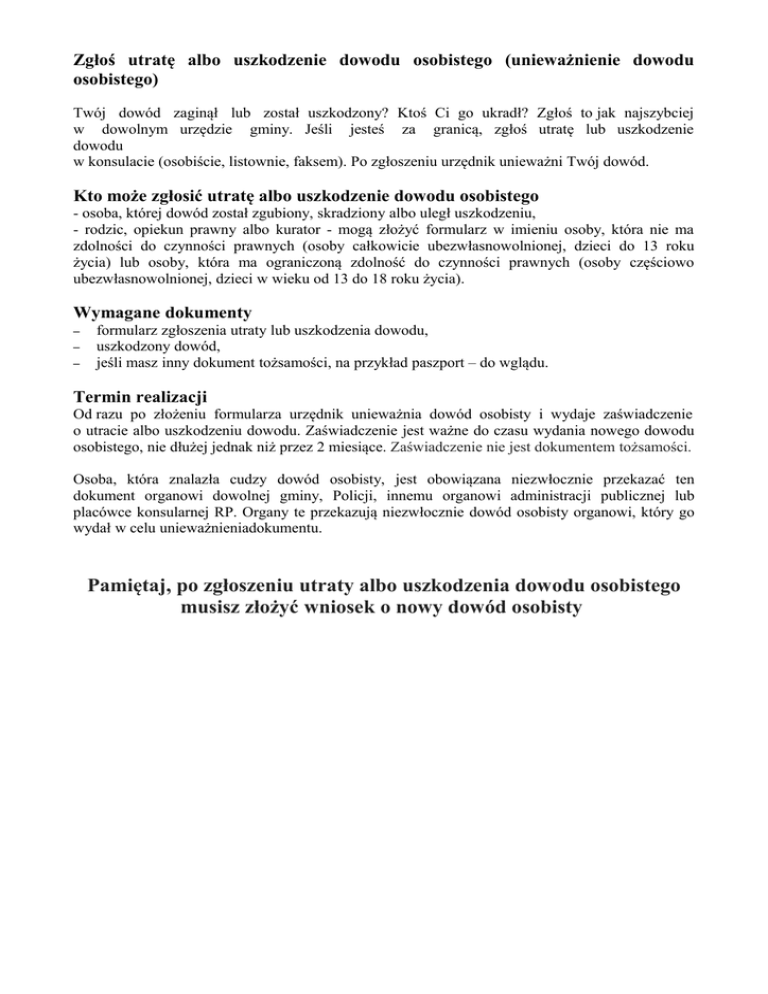 Zgłoś utratę albo uszkodzenie dowodu osobistego (unieważnienie dowodu osobistego)

Twój dowód zaginął lub został uszkodzony? Ktoś Ci go ukradł? Zgłoś to jak najszybciej w dowolnym urzędzie gminy. Jeśli jesteś za granicą, zgłoś utratę lub uszkodzenie dowodu
w konsulacie (osobiście, listownie, faksem). Po zgłoszeniu urzędnik unieważni Twój dowód.

Kto może zgłosić utratę albo uszkodzenie dowodu osobistego
- osoba, której dowód został zgubiony, skradziony albo uległ uszkodzeniu,
- rodzic, opiekun prawny albo kurator - mogą złożyć formularz w imieniu osoby, która nie ma zdolności do czynności prawnych (osoby całkowicie ubezwłasnowolnionej, dzieci do 13 roku życia) lub osoby, która ma ograniczoną zdolność do czynności prawnych (osoby częściowo ubezwłasnowolnionej, dzieci w wieku od 13 do 18 roku życia).

Wymagane dokumenty
– formularz zgłoszenia utraty lub uszkodzenia dowodu,
– uszkodzony dowód,
– jeśli masz inny dokument tożsamości, na przykład paszport – do wglądu.

Termin realizacji
Od razu po złożeniu formularza urzędnik unieważnia dowód osobisty i wydaje zaświadczenie o utracie albo uszkodzeniu dowodu. Zaświadczenie jest ważne do czasu wydania nowego dowodu osobistego, nie dłużej jednak niż przez 2 miesiące. Zaświadczenie nie jest dokumentem tożsamości.

Osoba, która znalazła cudzy dowód osobisty, jest obowiązana niezwłocznie przekazać ten dokument organowi dowolnej gminy, Policji, innemu organowi administracji publicznej lub placówce konsularnej RP. Organy te przekazują niezwłocznie dowód osobisty organowi, który go wydał w celu unieważnieniadokumentu.

Pamiętaj, po zgłoszeniu utraty albo uszkodzenia dowodu osobistego musisz złożyć wniosek o nowy dowód osobisty